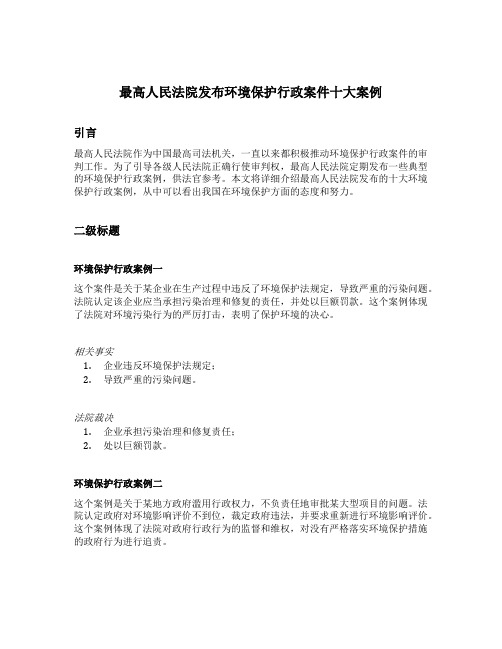 最高人民法院发布环境保护行政案件十大案例

引言

最高人民法院作为中国最高司法机关，一直以来都积极推动环境保护行政案件的审判工作。为了引导各级人民法院正确行使审判权，最高人民法院定期发布一些典型的环境保护行政案例，供法官参考。本文将详细介绍最高人民法院发布的十大环境保护行政案例，从中可以看出我国在环境保护方面的态度和努力。

二级标题

环境保护行政案例一

这个案件是关于某企业在生产过程中违反了环境保护法规定，导致严重的污染问题。法院认定该企业应当承担污染治理和修复的责任，并处以巨额罚款。这个案例体现了法院对环境污染行为的严厉打击，表明了保护环境的决心。

相关事实
1. 企业违反环境保护法规定；
2. 导致严重的污染问题。

法院裁决
1. 企业承担污染治理和修复责任；
2. 处以巨额罚款。

环境保护行政案例二

这个案例是关于某地方政府滥用行政权力，不负责任地审批某大型项目的问题。法院认定政府对环境影响评价不到位，裁定政府违法，并要求重新进行环境影响评价。这个案例体现了法院对政府行政行为的监督和维权，对没有严格落实环境保护措施的政府行为进行追责。